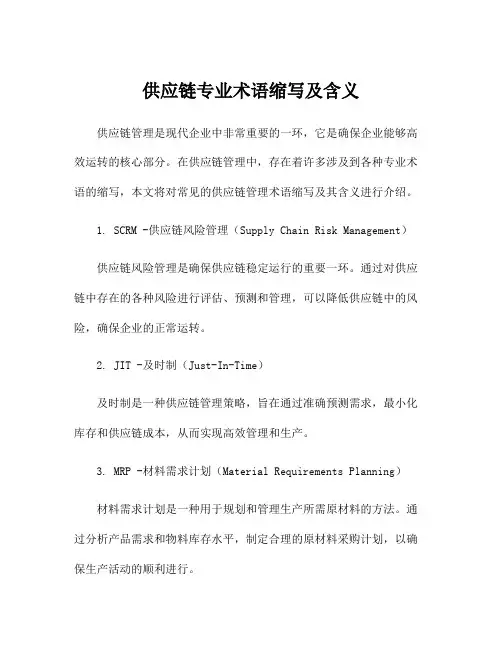 供应链专业术语缩写及含义

供应链管理是现代企业中非常重要的一环，它是确保企业能够高效运转的核心部分。在供应链管理中，存在着许多涉及到各种专业术语的缩写，本文将对常见的供应链管理术语缩写及其含义进行介绍。

1. SCRM -供应链风险管理（Supply Chain Risk Management）

供应链风险管理是确保供应链稳定运行的重要一环。通过对供应链中存在的各种风险进行评估、预测和管理，可以降低供应链中的风险，确保企业的正常运转。

2. JIT -及时制（Just-In-Time）

及时制是一种供应链管理策略，旨在通过准确预测需求，最小化库存和供应链成本，从而实现高效管理和生产。

3. MRP -材料需求计划（Material Requirements Planning）

材料需求计划是一种用于规划和管理生产所需原材料的方法。通过分析产品需求和物料库存水平，制定合理的原材料采购计划，以确保生产活动的顺利进行。